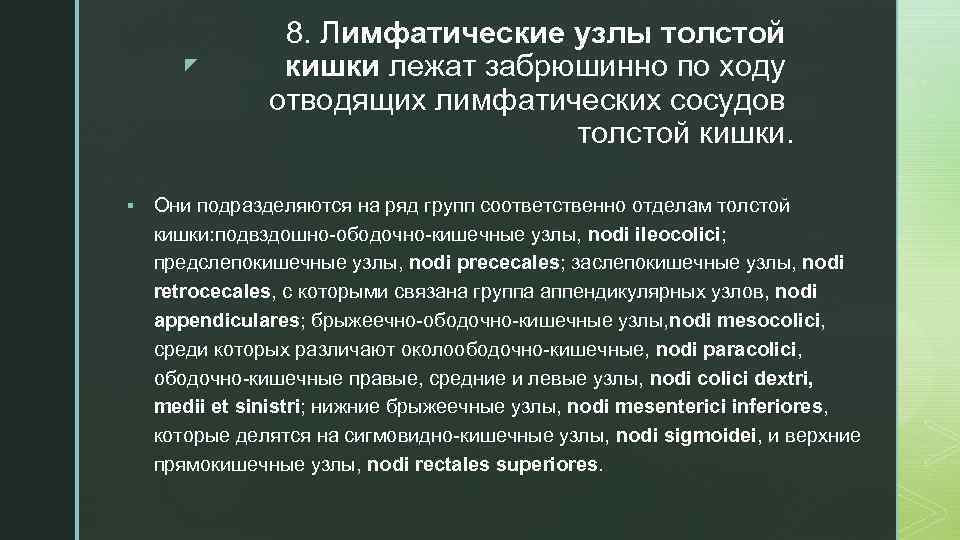 8. Лимфатические узлы толстой кишки лежат забрюшинно по ходу отводящих лимфатических сосудов толстой кишки.

Они подразделяются на ряд групп соответственно отделам толстой кишки:подвздошно-ободочно-кишечные узлы, nodi ileocolici; предслепокишечные узлы, nodi prececales; заслепокишечные узлы, nodi retrocecales, с которыми связана группа аппендикулярных узлов, nodi appendiculares; брыжеечно-ободочно-кишечные узлы,nodi mesocolici, среди которых различают околоободочно-кишечные, nodi paracolici, ободочно-кишечные правые, средние и левые узлы, nodi colici dextri, medii et sinistri; нижние брыжеечные узлы, nodi mesenterici inferiores, которые делятся на сигмовидно-кишечные узлы, nodi sigmoidei, и верхние прямокишечные узлы, nodi rectales superiores.